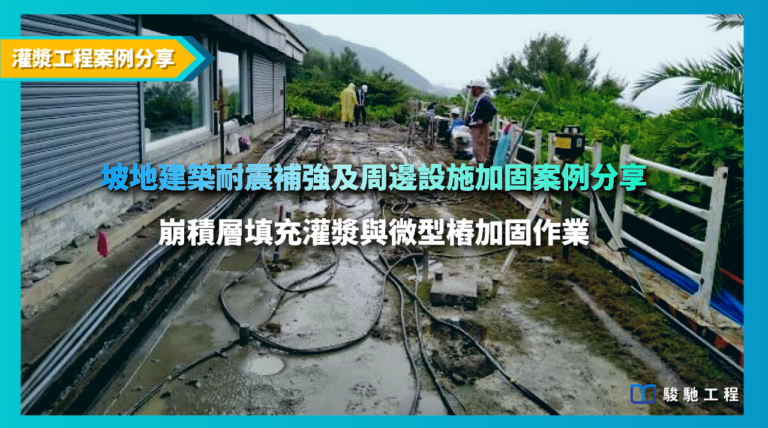 灌漿工程案例分享

坡地建築耐震補強及周邊設施加固案例分享

崩積層填充灌漿與微型樁加固作業

駿馳工程